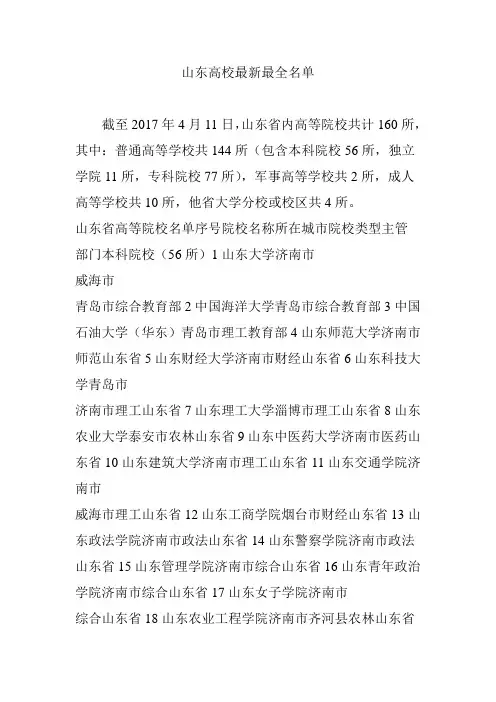 山东高校最新最全名单

截至 2017 年 4 月 11 日，山东省内高等院校共计 160 所，其中：普通高等学校共 144 所（包含本科院校 56 所，独立学院 11 所，专科院校 77 所），军事高等学校共 2 所，成人高等学校共 10 所，他省大学分校或校区共 4 所。

山东省高等院校名单序号院校名称所在城市院校类型主管部门本科院校（56 所）1 山东大学济南市

威海市

青岛市综合教育部 2 中国海洋大学青岛市综合教育部 3 中国石油大学（华东）青岛市理工教育部 4 山东师范大学济南市师范山东省 5 山东财经大学济南市财经山东省 6 山东科技大学青岛市

济南市理工山东省 7 山东理工大学淄博市理工山东省 8 山东农业大学泰安市农林山东省 9 山东中医药大学济南市医药山东省 10 山东建筑大学济南市理工山东省 11 山东交通学院济南市

威海市理工山东省 12 山东工商学院烟台市财经山东省 13 山东政法学院济南市政法山东省 14 山东警察学院济南市政法山东省 15 山东管理学院济南市综合山东省 16 山东青年政治学院济南市综合山东省 17 山东女子学院济南市

综合山东省 18 山东农业工程学院济南市齐河县农林山东省